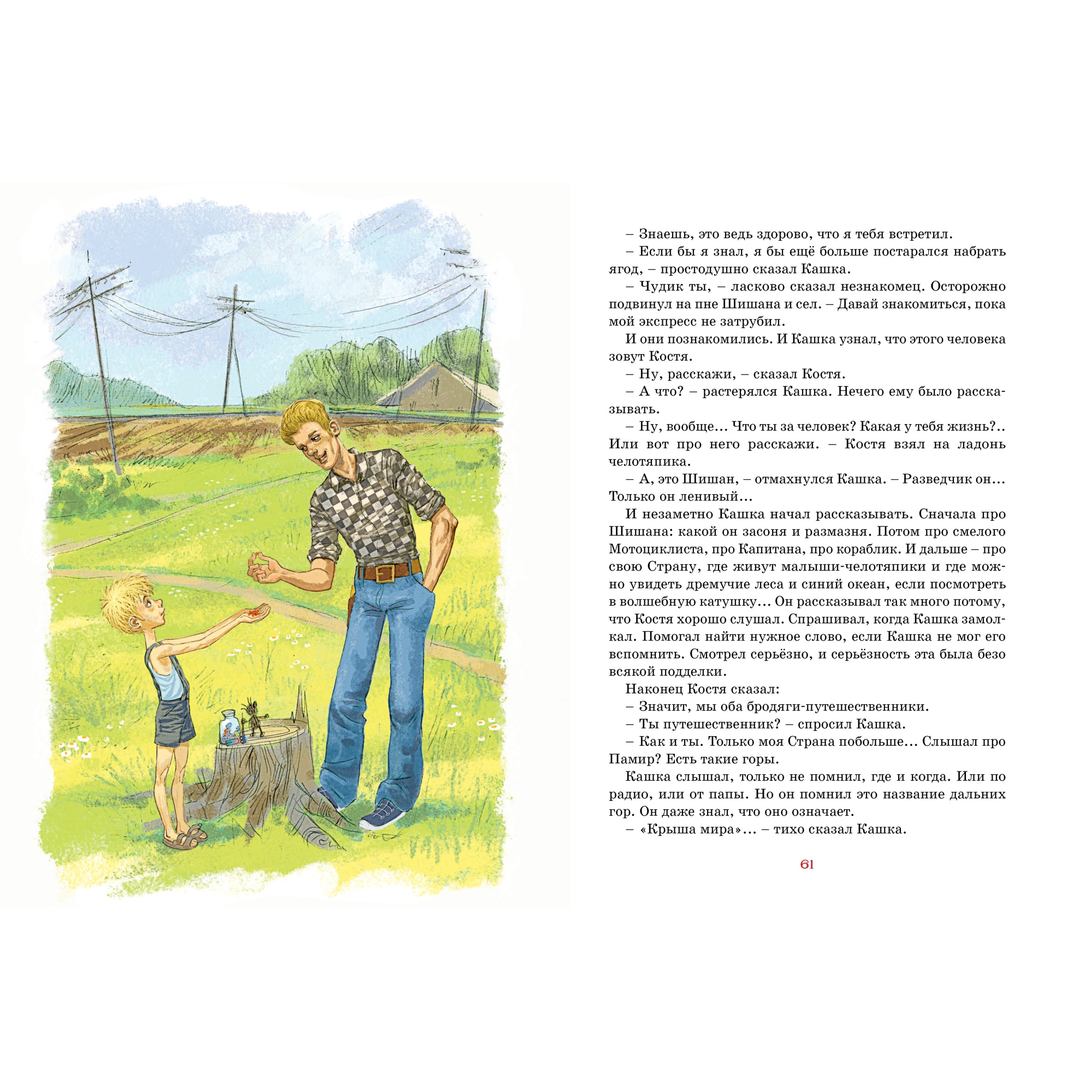 – Знаешь, это ведь здорово, что я тебя встретил.

– Если бы я знал, я бы ещё больше постарался набрать ягод, – простодушно сказал Кашка.

– Чудик ты, – ласково сказал незнакомец. Осторожно подвинул на пне Шишана и сел. – Давай знакомиться, пока мой экспресс не затрубил.

И они познакомились. И Кашка узнал, что этого человека зовут Костя.

– Ну, расскажи, – сказал Костя.

– А что? – растерялся Кашка. Нечего ему было рассказывать.

– Ну, вообще… Что ты за человек? Какая у тебя жизнь?.. Или вот про него расскажи. – Костя взял на ладонь челотяпика.

– А, это Шишан, – отмахнулся Кашка. – Разведчик он… Только он ленивый…

И незаметно Кашка начал рассказывать. Сначала про Шишана: какой он засоня и размазня. Потом про смелого Мотоциклиста, про Капитана, про кораблик. И дальше – про свою Страну, где живут малыши-челотяпики и где можно увидеть дремучие леса и синий океан, если посмотреть в волшебную катушку… Он рассказывал так много потому, что Костя хорошо слушал. Спрашивал, когда Кашка замолкал. Помогал найти нужное слово, если Кашка не мог его вспомнить. Смотрел серьёзно, и серьёзность эта была безо всякой подделки.

Наконец Костя сказал:

– Значит, мы оба бродяги-путешественники.

– Ты путешественник? – спросил Кашка.

– Как и ты. Только моя Страна побольше… Слышал про Памир? Есть такие горы.

Кашка слышал, только не помнил, где и когда. Или по радио, или от папы. Но он помнил это название дальних гор. Он даже знал, что оно означает.

– «Крыша мира»… – тихо сказал Кашка.

61